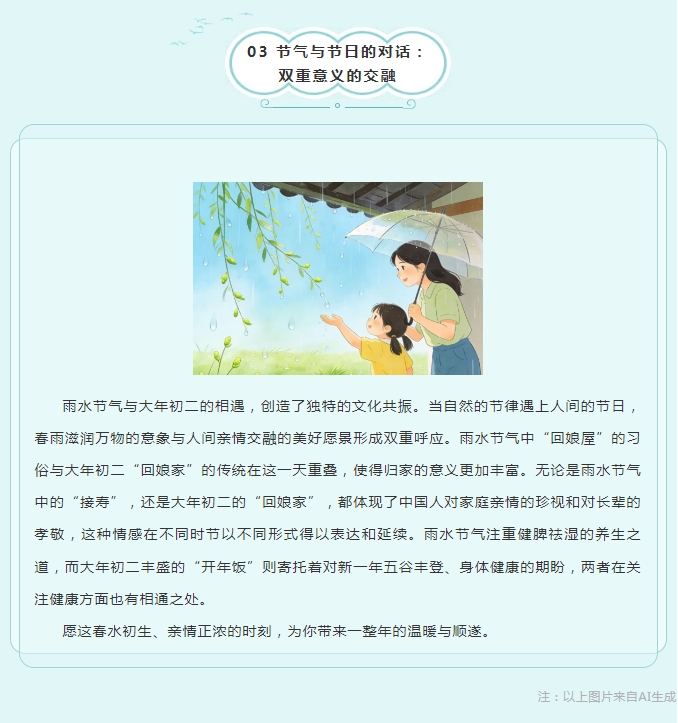 03 节气与节日的对话：
双重意义的交融

雨水节气与大年初二的相遇，创造了独特的文化共振。当自然的节律遇上人间的节日，春雨滋润万物的意象与人间亲情交融的美好愿景形成双重呼应。雨水节气中“回娘屋”的习俗与大年初二“回娘家”的传统在这一天重叠，使得归家的意义更加丰富。无论是雨水节气中的“接寿”，还是大年初二的“回娘家”，都体现了中国人对家庭亲情的珍视和对长辈的孝敬，这种情感在不同时节以不同形式得以表达和延续。雨水节气注重健脾祛湿的养生之道，而大年初二丰盛的“开年饭”则寄托着对新一年五谷丰登、身体健康的期盼，两者在关注健康方面也有相通之处。

愿这春水初生、亲情正浓的时刻，为你带来一整年的温暖与顺遂。

注：以上图片来自AI生成